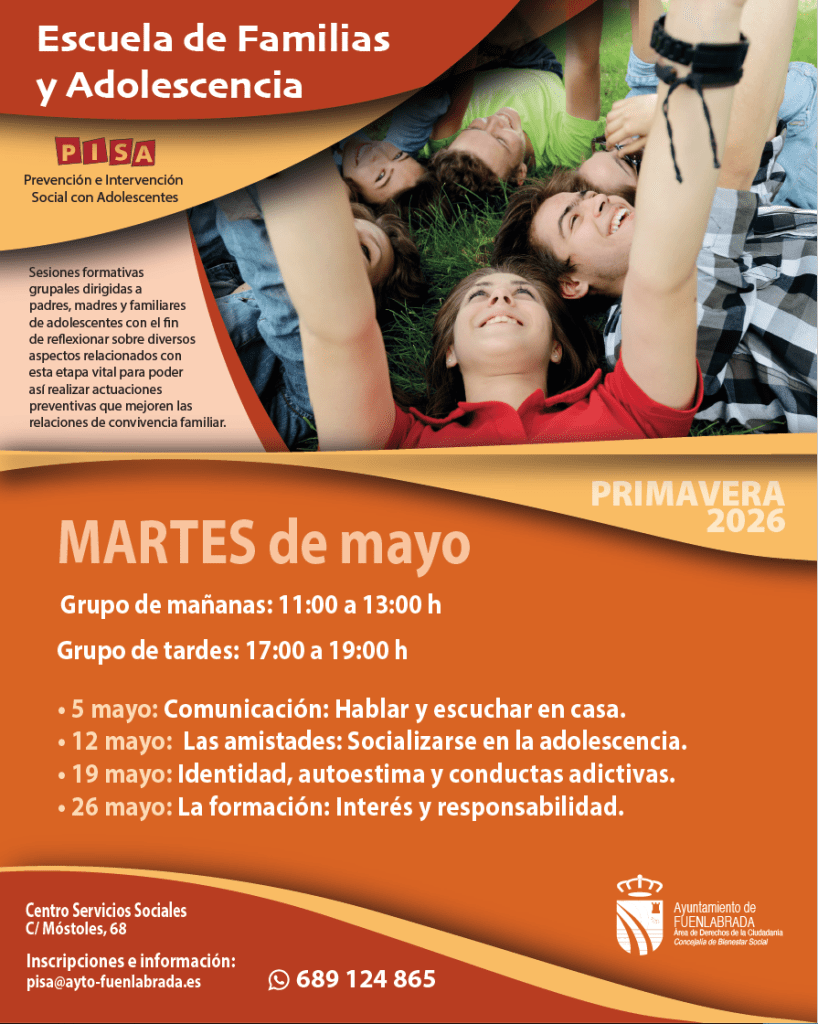 Escuela de Familias
y Adolescencia

PISA
Prevención e Intervención
Social con Adolescentes

Sesiones formativas grupales dirigidas a padres, madres y familiares de adolescentes con el fin de reflexionar sobre diversos aspectos relacionados con esta etapa vital para poder así realizar actuaciones preventivas que mejoren las relaciones de convivencia familiar.

PRIMAVERA
2026

MARTES de mayo

Grupo de mañanas: 11:00 a 13:00 h

Grupo de tardes: 17:00 a 19:00 h

• 5 mayo: Comunicación: Hablar y escuchar en casa.
• 12 mayo: Las amistades: Socializarse en la adolescencia.
• 19 mayo: Identidad, autoestima y conductas adictivas.
• 26 mayo: La formación: Interés y responsabilidad.

Centro Servicios Sociales
C/ Móstoles, 68

Inscripciones e información:
pisa@ayto-fuenlabrada.es

689 124 865

Ayuntamiento de
FUENLABRADA
Área de Derechos de la Ciudadanía
Concejalía de Bienestar Social